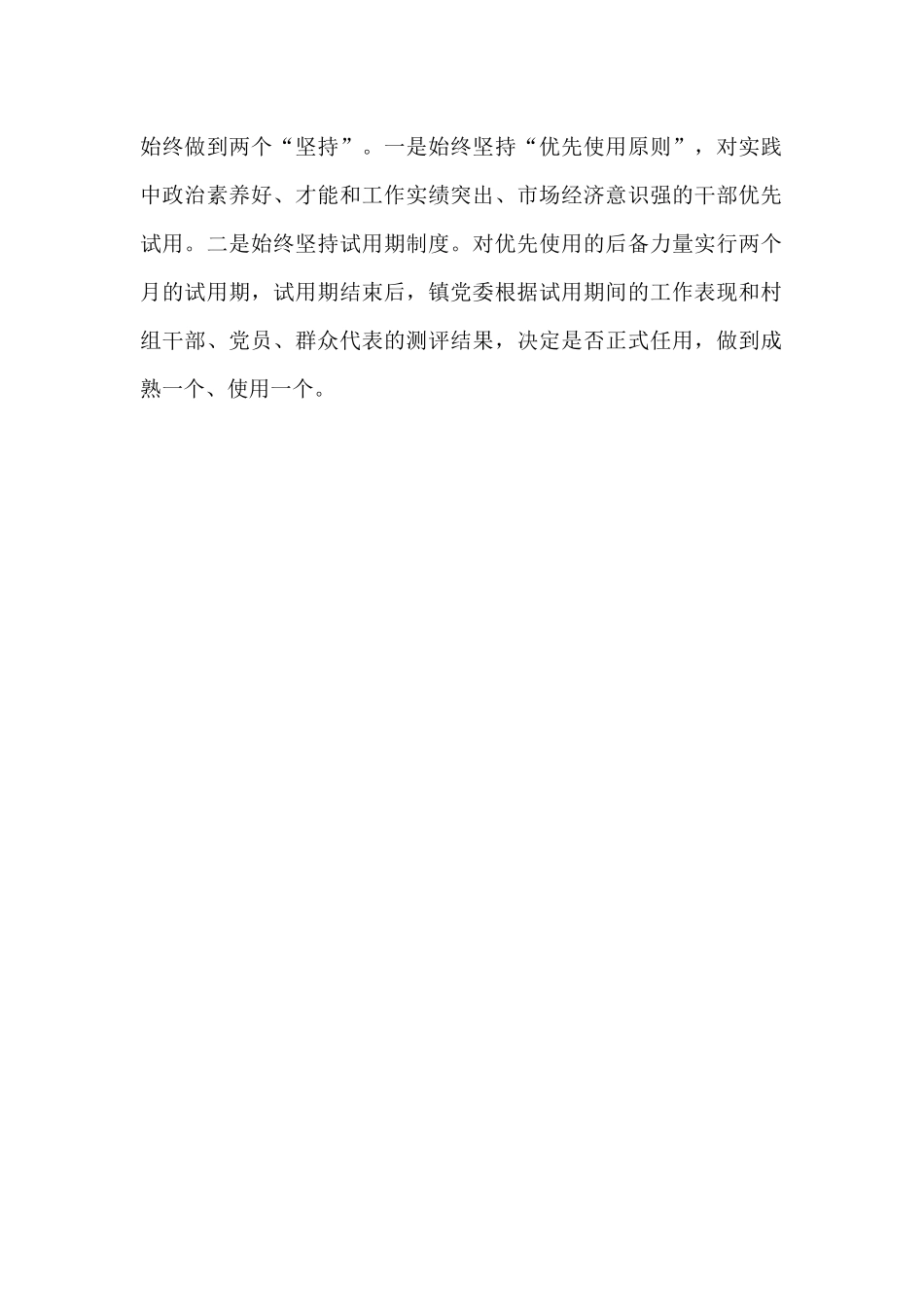 始终做到两个“坚持”。一是始终坚持“优先使用原则”，对实践中政治素养好、才能和工作实绩突出、市场经济意识强的干部优先试用。二是始终坚持试用期制度。对优先使用的后备力量实行两个月的试用期，试用期结束后，镇党委根据试用期间的工作表现和村组干部、党员、群众代表的测评结果，决定是否正式任用，做到成熟一个、使用一个。